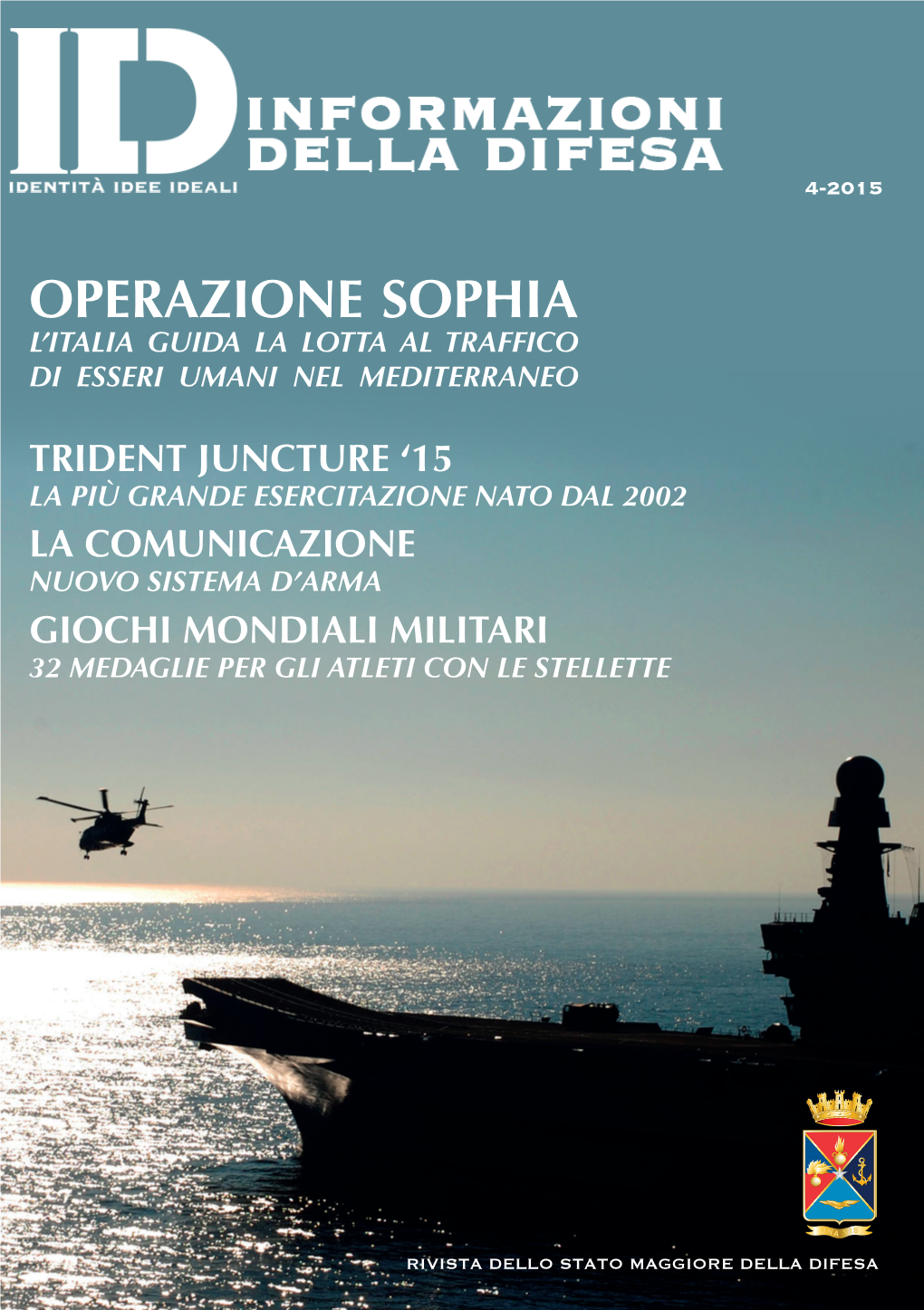 ID INFORMAZIONI DELLA DIFESA
IDENTITÀ IDEE IDEALI
4-2015

OPERAZIONE SOPHIA
L'ITALIA GUIDA LA LOTTA AL TRAFFICO DI ESSERI UMANI NEL MEDITERRANEO

TRIDENT JUNCTURE '15
LA PIÙ GRANDE ESERCITAZIONE NATO DAL 2002

LA COMUNICAZIONE
NUOVO SISTEMA D'ARMA

GIOCHI MONDIALI MILITARI
32 MEDAGLIE PER GLI ATLETI CON LE STELLETTE

RIVISTA DELLO STATO MAGGIORE DELLA DIFESA